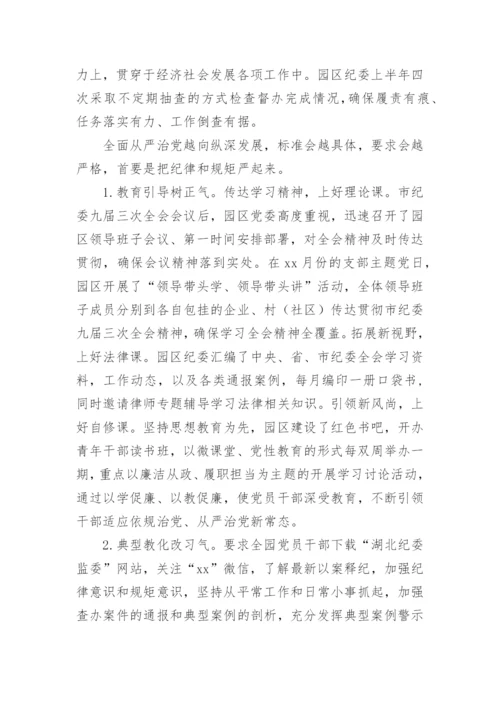 力上，贯穿于经济社会发展各项工作中。园区纪委上半年四次采取不定期抽查的方式检查督办完成情况，确保履责有痕、任务落实有力、工作倒查有据。

全面从严治党越向纵深发展，标准会越具体，要求会越严格，首要是把纪律和规矩严起来。

1. 教育引导树正气。传达学习精神，上好理论课。市纪委九届三次全会会议后，园区党委高度重视，迅速召开了园区领导班子会议、第一时间安排部署，对全会精神及时传达贯彻，确保会议精神落到实处。在 xx 月份的支部主题党日，园区开展了“领导带头学、领导带头讲”活动，全体领导班子成员分别到各自包挂的企业、村（社区）传达贯彻市纪委九届三次全会精神，确保学习全会精神全覆盖。拓展新视野，上好法律课。园区纪委汇编了中央、省、市纪委全会学习资料，工作动态，以及各类通报案例，每月编印一册口袋书，同时邀请律师专题辅导学习法律相关知识。引领新风尚，上好自修课。坚持思想教育为先，园区建设了红色书吧，开办青年干部读书班，以微课堂、党性教育的形式每双周举办一期，重点以廉洁从政、履职担当为主题的开展学习讨论活动，通过以学促廉、以教促廉，使党员干部深受教育，不断引领干部适应依规治党、从严治党新常态。

2. 典型教化改习气。要求全园党员干部下载“湖北纪委监委”网站，关注“xx”微信，了解最新以案释纪，加强纪律意识和规矩意识，坚持从平常工作和日常小事抓起，加强查办案件的通报和典型案例的剖析，充分发挥典型案例警示